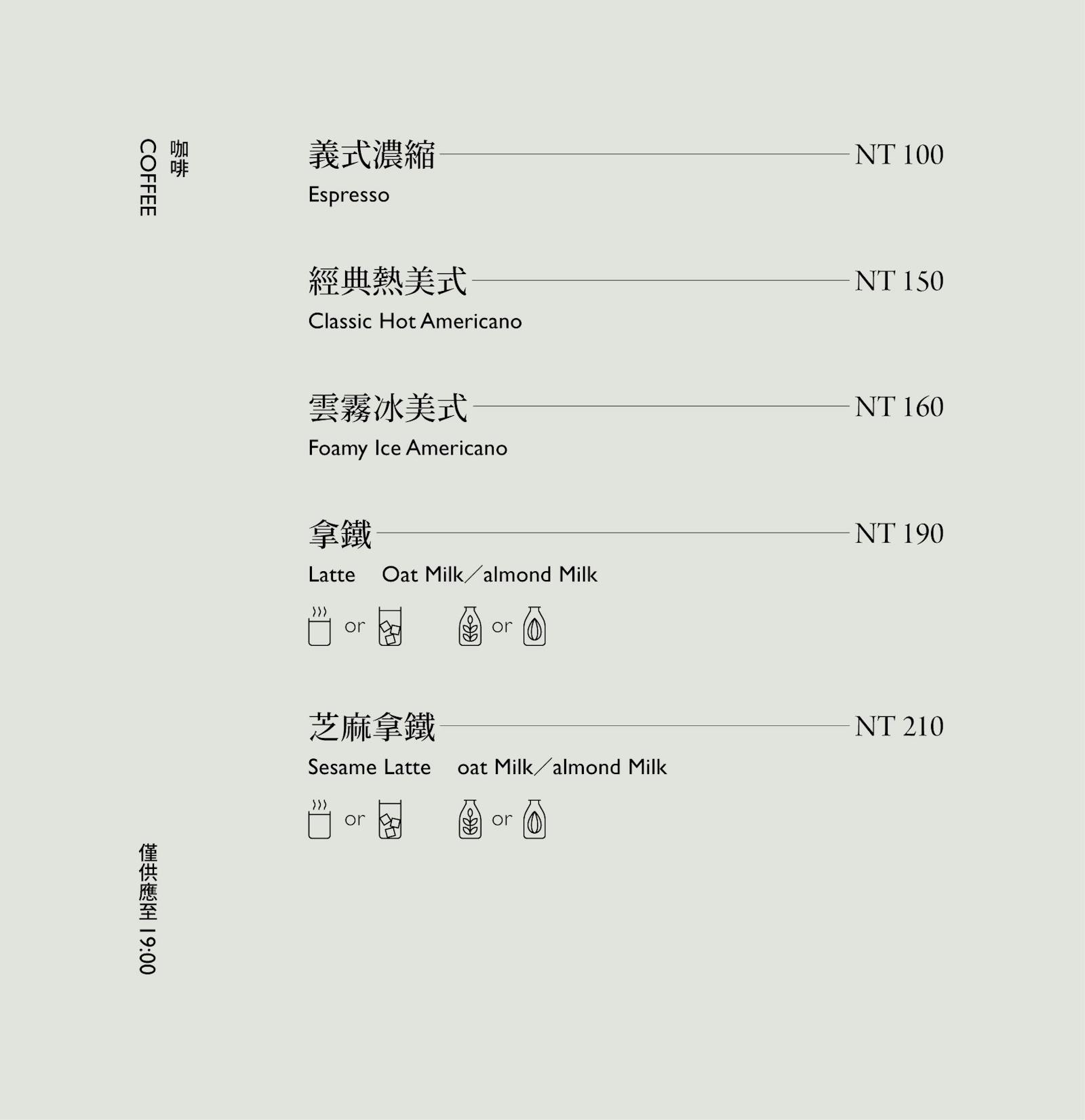 咖啡
COFFEE

義式濃縮 NT 100
Espresso

經典熱美式 NT 150
Classic Hot Americano

雲霧冰美式 NT 160
Foamy Ice Americano

拿鐵 NT 190
Latte Oat Milk／almond Milk
or or

芝麻拿鐵 NT 210
Sesame Latte oat Milk／almond Milk
or or

僅供應至19:00